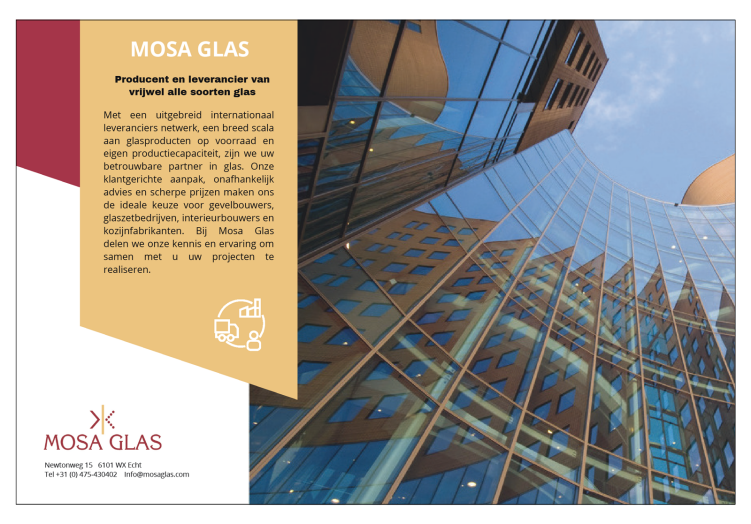 MOSA GLAS

Producent en leverancier van vrijwel alle soorten glas

Met een uitgebreid internationaal leveranciers netwerk, een breed scala aan glasproducten op voorraad en eigen productiecapaciteit, zijn we uw betrouwbare partner in glas. Onze klantgerichte aanpak, onafhankelijk advies en scherpe prijzen maken ons de ideale keuze voor gevelbouwers, glaszetbedrijven, interieurbouwers en kozijnfabrikanten. Bij Mosa Glas delen we onze kennis en ervaring om samen met u uw projecten te realiseren.

MOSA GLAS

Newtonweg 15 6101 WX Echt
Tel +31 (0) 475-430402 Info@mosaglas.com